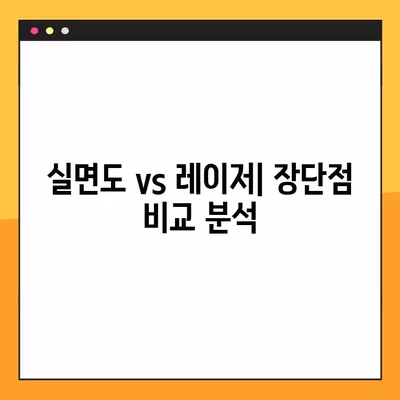 실면도 vs 레이저| 장단점 비교 분석